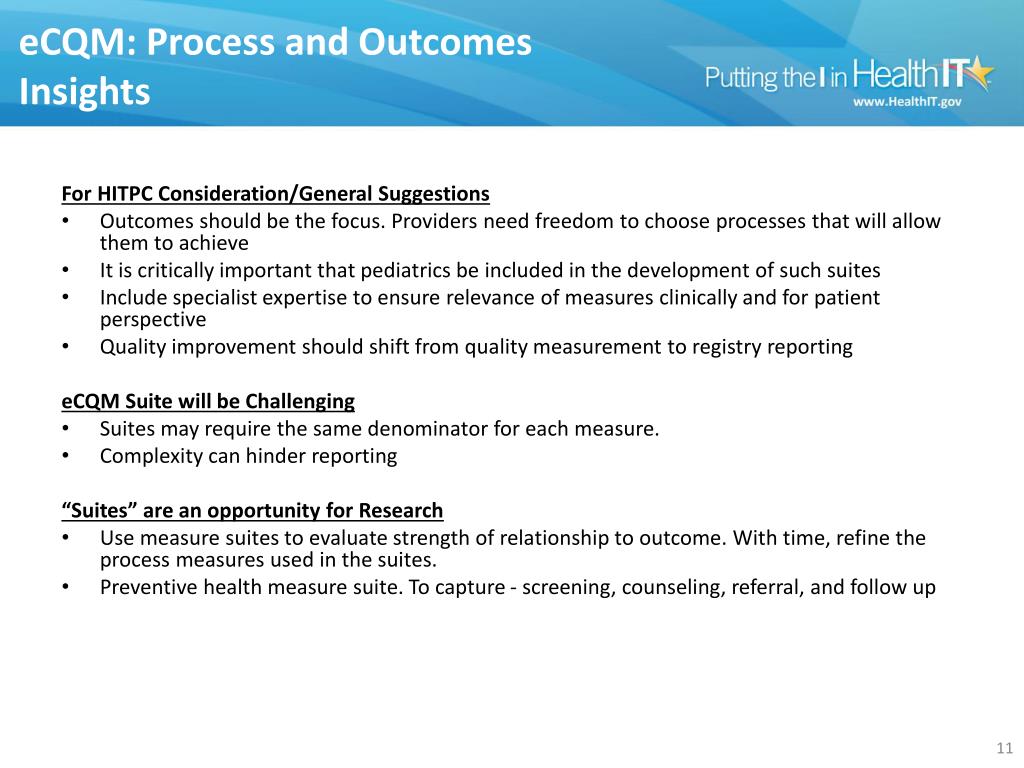 eCQM: Process and Outcomes Insights

Putting the I in HealthIT
www.HealthIT.gov

For HITPC Consideration/General Suggestions
• Outcomes should be the focus. Providers need freedom to choose processes that will allow them to achieve
• It is critically important that pediatrics be included in the development of such suites
• Include specialist expertise to ensure relevance of measures clinically and for patient perspective
• Quality improvement should shift from quality measurement to registry reporting

eCQM Suite will be Challenging
• Suites may require the same denominator for each measure.
• Complexity can hinder reporting

“Suites” are an opportunity for Research
• Use measure suites to evaluate strength of relationship to outcome. With time, refine the process measures used in the suites.
• Preventive health measure suite. To capture - screening, counseling, referral, and follow up

11